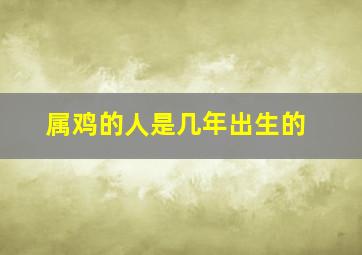 属鸡的人是几年出生的